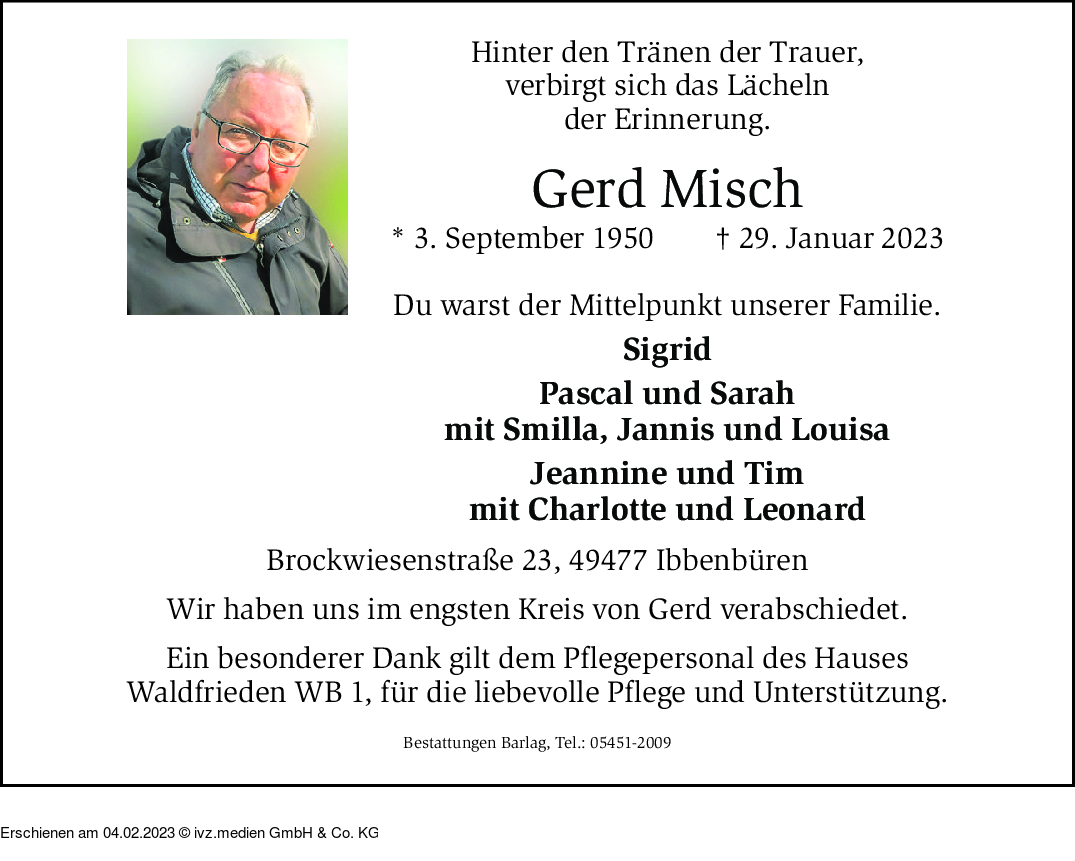 Hinter den Tränen der Trauer,
verbirgt sich das Lächeln
der Erinnerung.

Gerd Misch

* 3. September 1950 † 29. Januar 2023

Du warst der Mittelpunkt unserer Familie.

Sigrid

Pascal und Sarah
mit Smilla, Jannis und Louisa

Jeannine und Tim
mit Charlotte und Leonard

Brockwiesenstraße 23, 49477 Ibbenbüren

Wir haben uns im engsten Kreis von Gerd verabschiedet.

Ein besonderer Dank gilt dem Pflegepersonal des Hauses Waldfrieden WB 1, für die liebevolle Pflege und Unterstützung.

Bestattungen Barlag, Tel.: 05451-2009

Erschienen am 04.02.2023 © ivz.medien GmbH & Co. KG